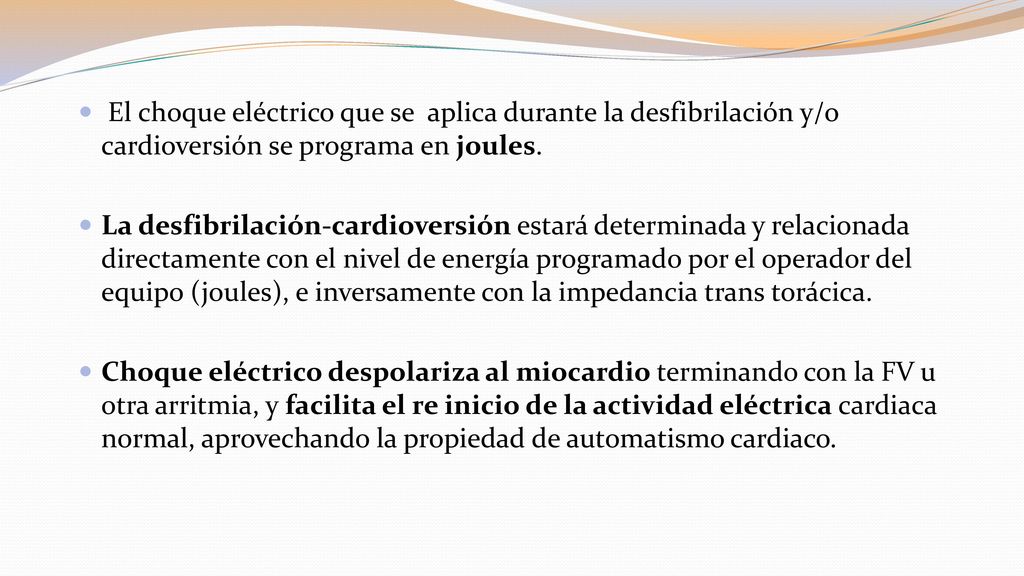 El choque eléctrico que se aplica durante la desfibrilación y/o cardioversión se programa en joules.

La desfibrilación-cardioversión estará determinada y relacionada directamente con el nivel de energía programado por el operador del equipo (joules), e inversamente con la impedancia trans torácica.

Choque eléctrico despolariza al miocardio terminando con la FV u otra arritmia, y facilita el re inicio de la actividad eléctrica cardiaca normal, aprovechando la propiedad de automatismo cardiaco.